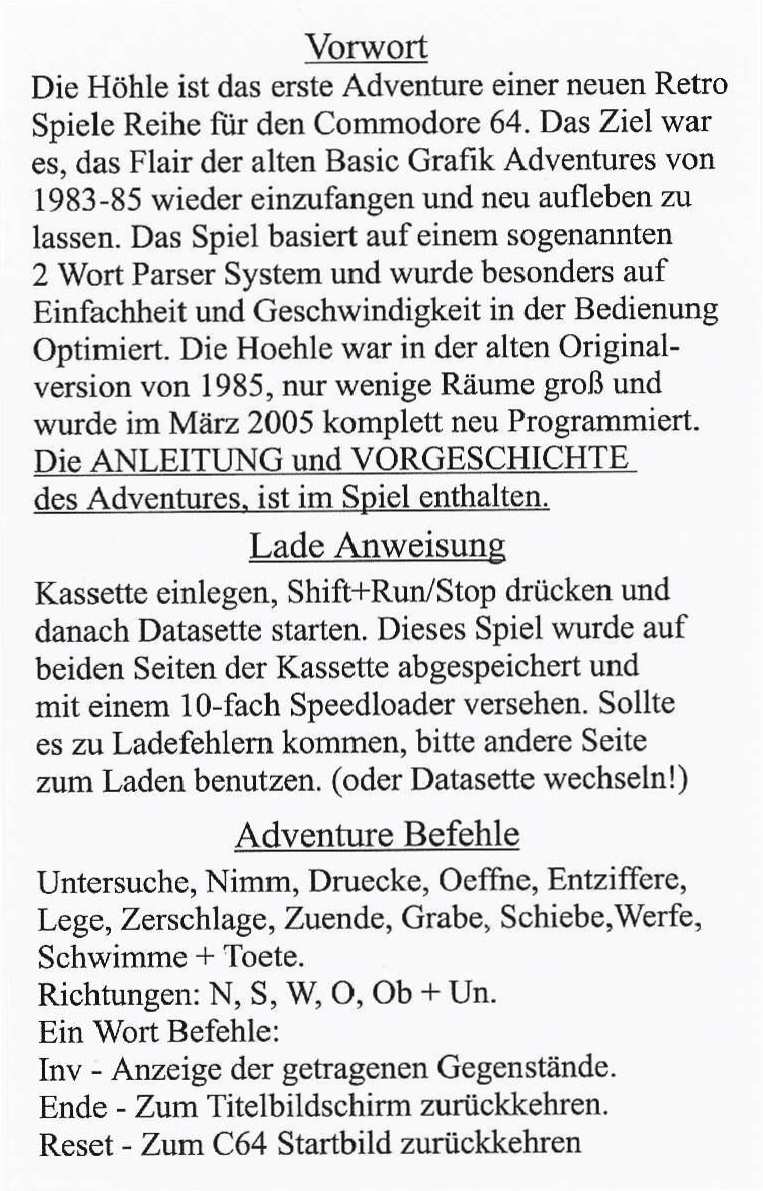 Vorwort

Die Höhle ist das erste Adventure einer neuen Retro Spiele Reihe für den Commodore 64. Das Ziel war es, das Flair der alten Basic Grafik Adventures von 1983-85 wieder einzufangen und neu aufleben zu lassen. Das Spiel basiert auf einem sogenannten 2 Wort Parser System und wurde besonders auf Einfachheit und Geschwindigkeit in der Bedienung Optimiert. Die Hoehle war in der alten Originalversion von 1985, nur wenige Räume groß und wurde im März 2005 komplett neu Programmiert. Die ANLEITUNG und VORGESCHICHTE des Adventures, ist im Spiel enthalten.

Lade Anweisung

Kassette einlegen, Shift+Run/Stop drücken und danach Datasette starten. Dieses Spiel wurde auf beiden Seiten der Kassette abgespeichert und mit einem 10-fach Speedloader versehen. Sollte es zu Ladefehlern kommen, bitte andere Seite zum Laden benutzen. (oder Datasette wechseln!)

Adventure Befehle

Untersuche, Nimm, Druecke, Oeffne, Entziffere, Lege, Zerschlage, Zuende, Grabe, Schiebe,Werfe, Schwimme + Toete.
Richtungen: N, S, W, O, Ob + Un.
Ein Wort Befehle:
Inv - Anzeige der getragenen Gegenstände.
Ende - Zum Titelbildschirm zurückkehren.
Reset - Zum C64 Startbild zurückkehren